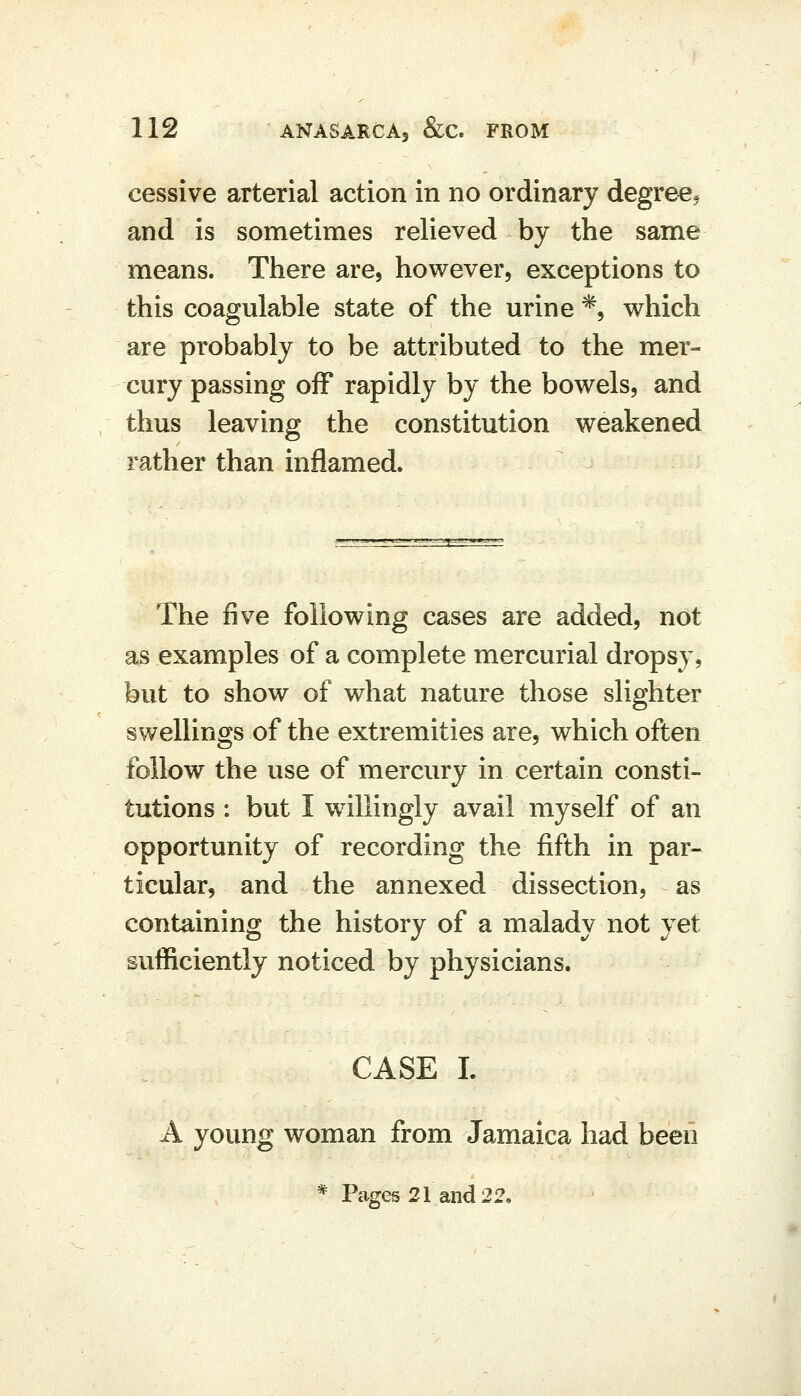 112 ANASARCA, &C. FROM

cessive arterial action in no ordinary degree, and is sometimes relieved by the same means. There are, however, exceptions to this coagulable state of the urine *, which are probably to be attributed to the mercury passing off rapidly by the bowels, and thus leaving the constitution weakened rather than inflamed.

The five following cases are added, not as examples of a complete mercurial dropsy, but to show of what nature those slighter swellings of the extremities are, which often follow the use of mercury in certain constitutions : but I willingly avail myself of an opportunity of recording the fifth in particular, and the annexed dissection, as containing the history of a malady not yet sufficiently noticed by physicians.

CASE I.

A young woman from Jamaica had been

* Pages 21 and 22.